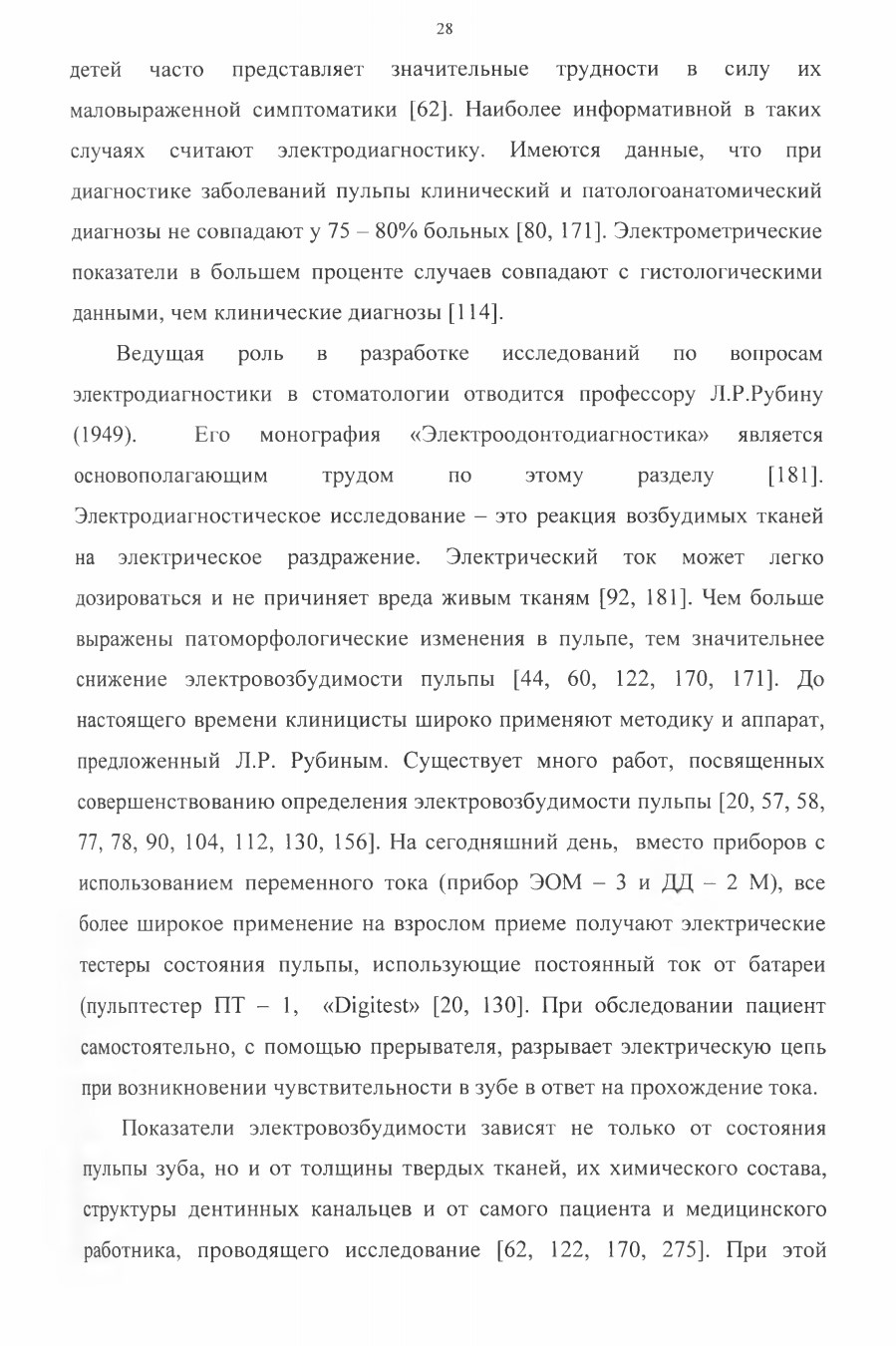 28

детей часто представляет значительные трудности в силу их маловыраженной симптоматики [62]. Наиболее информативной в таких случаях считают электродиагностику. Имеются данные, что при диагностике заболеваний пульпы клинический и патологоанатомический диагнозы не совпадают у 75 – 80% больных [80, 171]. Электрометрические показатели в большем проценте случаев совпадают с гистологическими данными, чем клинические диагнозы [114].

Ведущая роль в разработке исследований по вопросам электродиагностики в стоматологии отводится профессору Л.Р.Рубину (1949). Его монография «Электроодонтодиагностика» является основополагающим трудом по этому разделу [181]. Электродиагностическое исследование – это реакция возбудимых тканей на электрическое раздражение. Электрический ток может легко дозироваться и не причиняет вреда живым тканям [92, 181]. Чем больше выражены патоморфологические изменения в пульпе, тем значительнее снижение электровозбудимости пульпы [44, 60, 122, 170, 171]. До настоящего времени клиницисты широко применяют методику и аппарат, предложенный Л.Р. Рубиным. Существует много работ, посвященных совершенствованию определения электровозбудимости пульпы [20, 57, 58, 77, 78, 90, 104, 112, 130, 156]. На сегодняшний день, вместо приборов с использованием переменного тока (прибор ЭОМ – 3 и ДД – 2 М), все более широкое применение на взрослом приеме получают электрические тестеры состояния пульпы, использующие постоянный ток от батареи (пульптестер ПТ – 1, «Digitest» [20, 130]. При обследовании пациент самостоятельно, с помощью прерывателя, разрывает электрическую цепь при возникновении чувствительности в зубе в ответ на прохождение тока.

Показатели электровозбудимости зависят не только от состояния пульпы зуба, но и от толщины твердых тканей, их химического состава, структуры дентинных канальцев и от самого пациента и медицинского работника, проводящего исследование [62, 122, 170, 275]. При этой